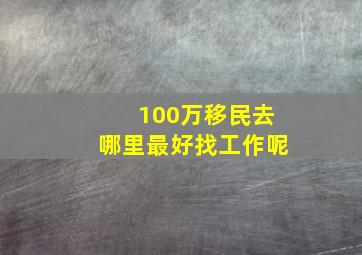 100万移民去
哪里最好找工作呢